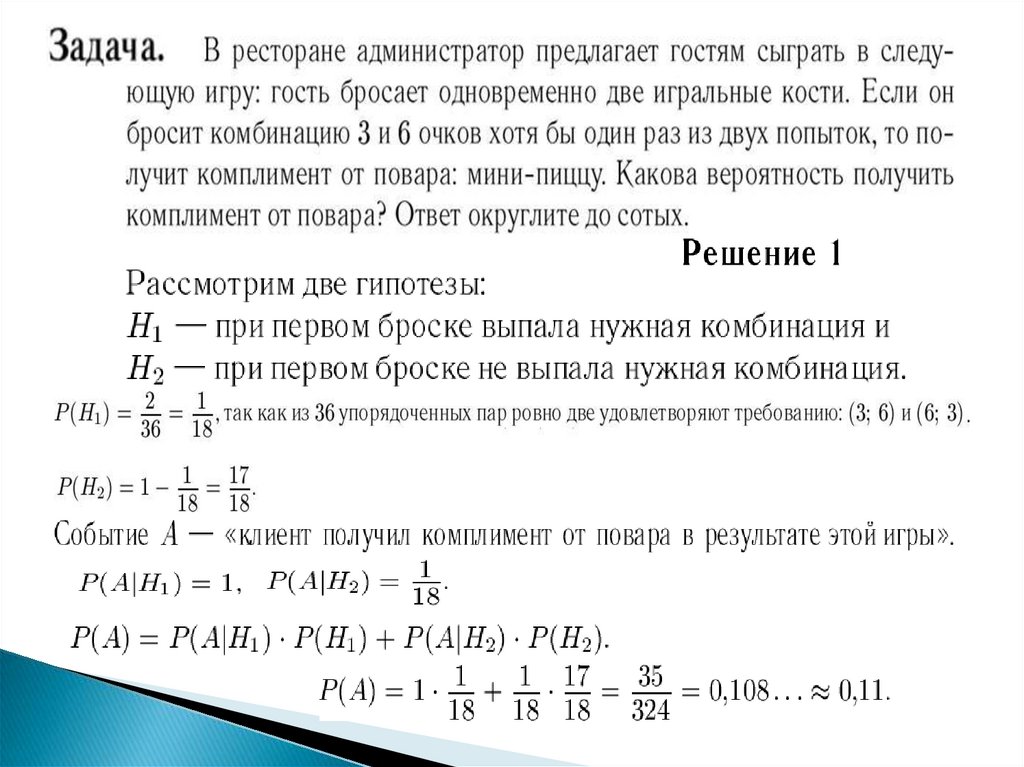 **Задача.** В ресторане администратор предлагает гостям сыграть в следующую игру: гость бросает одновременно две игральные кости. Если он бросит комбинацию 3 и 6 очков хотя бы один раз из двух попыток, то получит комплимент от повара: мини-пиццу. Какова вероятность получить комплимент от повара? Ответ округлите до сотых.

Решение 1

Рассмотрим две гипотезы:
$H_1$ — при первом броске выпала нужная комбинация и
$H_2$ — при первом броске не выпала нужная комбинация.

$P(H_1) = \frac{2}{36} = \frac{1}{18}$, так как из 36 упорядоченных пар ровно две удовлетворяют требованию: (3; 6) и (6; 3).

$P(H_2) = 1 - \frac{1}{18} = \frac{17}{18}$.

Событие $A$ — «клиент получил комплимент от повара в результате этой игры».

$P(A|H_1) = 1$, $P(A|H_2) = \frac{1}{18}$.

$P(A) = P(A|H_1) \cdot P(H_1) + P(A|H_2) \cdot P(H_2)$.

$P(A) = 1 \cdot \frac{1}{18} + \frac{1}{18} \cdot \frac{17}{18} = \frac{35}{324} = 0{,}108\ldots \approx 0{,}11$.